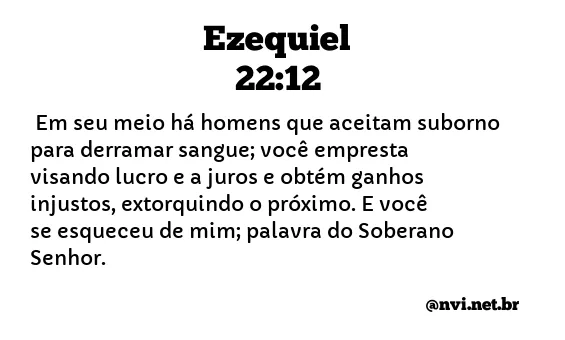 Ezequiel
22:12

Em seu meio há homens que aceitam suborno para derramar sangue; você empresta visando lucro e a juros e obtém ganhos injustos, extorquindo o próximo. E você se esqueceu de mim; palavra do Soberano Senhor.

@nvi.net.br